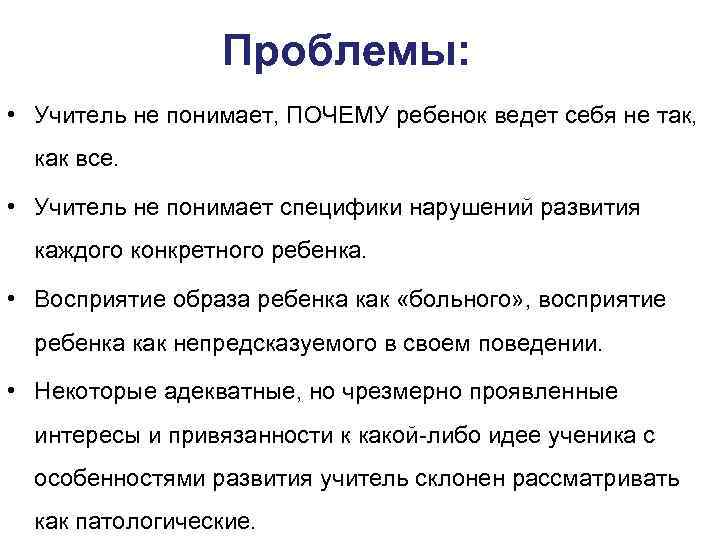 Проблемы:

• Учитель не понимает, ПОЧЕМУ ребенок ведет себя не так, как все.

• Учитель не понимает специфики нарушений развития каждого конкретного ребенка.

• Восприятие образа ребенка как «больного», восприятие ребенка как непредсказуемого в своем поведении.

• Некоторые адекватные, но чрезмерно проявленные интересы и привязанности к какой-либо идее ученика с особенностями развития учитель склонен рассматривать как патологические.